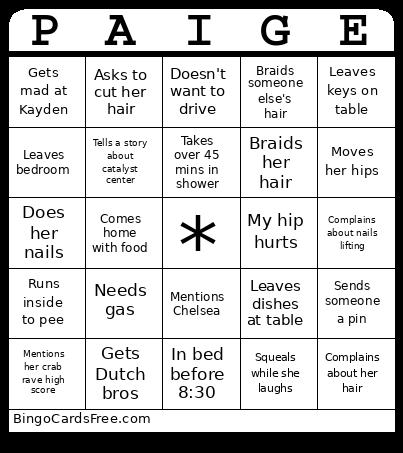 | P | A | I | G | E |
|---|---|---|---|---|
| Gets mad at Kayden | Asks to cut her hair | Doesn't want to drive | Braids someone else's hair | Leaves keys on table |
| Leaves bedroom | Tells a story about catalyst center | Takes over 45 mins in shower | Braids her hair | Moves her hips |
| Does her nails | Comes home with food | * | My hip hurts | Complains about nails lifting |
| Runs inside to pee | Needs gas | Mentions Chelsea | Leaves dishes at table | Sends someone a pin |
| Mentions her crab rave high score | Gets Dutch bros | In bed before 8:30 | Squeals while she laughs | Complains about her hair |

BingoCardsFree.com